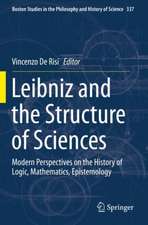 Boston Studies in the Philosophy and History of Science 337

Vincenzo De Risi Editor

Leibniz and the Structure of Sciences

Modern Perspectives on the History of Logic, Mathematics, Epistemology

Springer